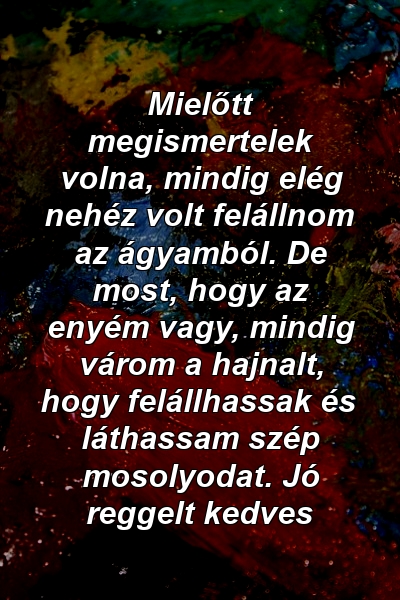 Mielőtt megismertelek volna, mindig elég nehéz volt felállnom az ágyamból. De most, hogy az enyém vagy, mindig várom a hajnalt, hogy felállhassak és láthassam szép mosolyodat. Jó reggelt kedves